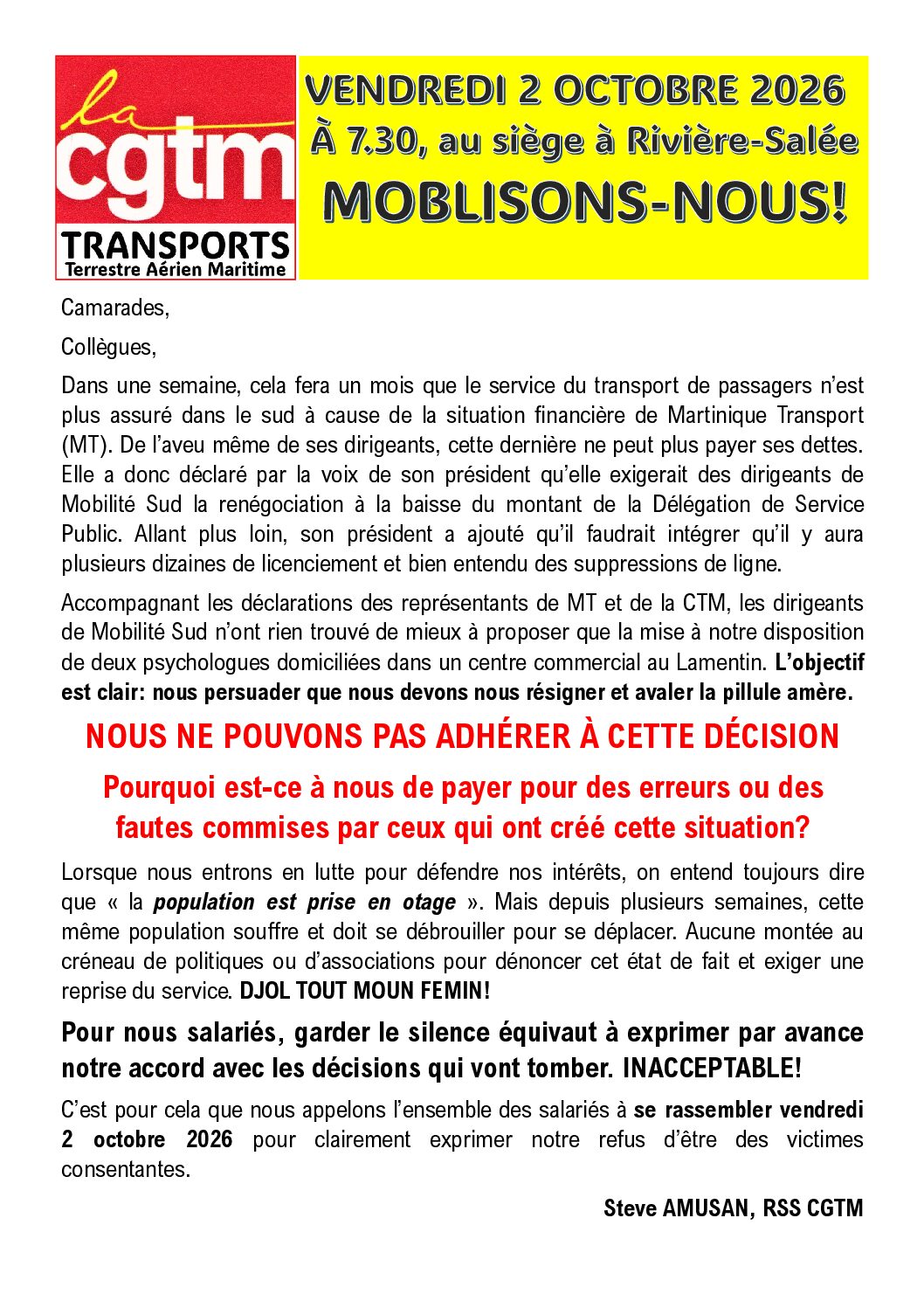 la
cgtm
TRANSPORTS
Terrestre Aérien Maritime

VENDREDI 2 OCTOBRE 2026
À 7.30, au siège à Rivière-Salée
MOBLISONS-NOUS!

Camarades,

Collègues,

Dans une semaine, cela fera un mois que le service du transport de passagers n'est plus assuré dans le sud à cause de la situation financière de Martinique Transport (MT). De l'aveu même de ses dirigeants, cette dernière ne peut plus payer ses dettes. Elle a donc déclaré par la voix de son président qu'elle exigerait des dirigeants de Mobilité Sud la renégociation à la baisse du montant de la Délégation de Service Public. Allant plus loin, son président a ajouté qu'il faudrait intégrer qu'il y aura plusieurs dizaines de licenciement et bien entendu des suppressions de ligne.

Accompagnant les déclarations des représentants de MT et de la CTM, les dirigeants de Mobilité Sud n'ont rien trouvé de mieux à proposer que la mise à notre disposition de deux psychologues domiciliées dans un centre commercial au Lamentin. L'objectif est clair: nous persuader que nous devons nous résigner et avaler la pillule amère.

NOUS NE POUVONS PAS ADHÉRER À CETTE DÉCISION

Pourquoi est-ce à nous de payer pour des erreurs ou des fautes commises par ceux qui ont créé cette situation?

Lorsque nous entrons en lutte pour défendre nos intérêts, on entend toujours dire que « la population est prise en otage ». Mais depuis plusieurs semaines, cette même population souffre et doit se débrouiller pour se déplacer. Aucune montée au créneau de politiques ou d'associations pour dénoncer cet état de fait et exiger une reprise du service. DJOL TOUT MOUN FEMIN!

Pour nous salariés, garder le silence équivaut à exprimer par avance notre accord avec les décisions qui vont tomber. INACCEPTABLE!

C'est pour cela que nous appelons l'ensemble des salariés à se rassembler vendredi 2 octobre 2026 pour clairement exprimer notre refus d'être des victimes consentantes.

Steve AMUSAN, RSS CGTM